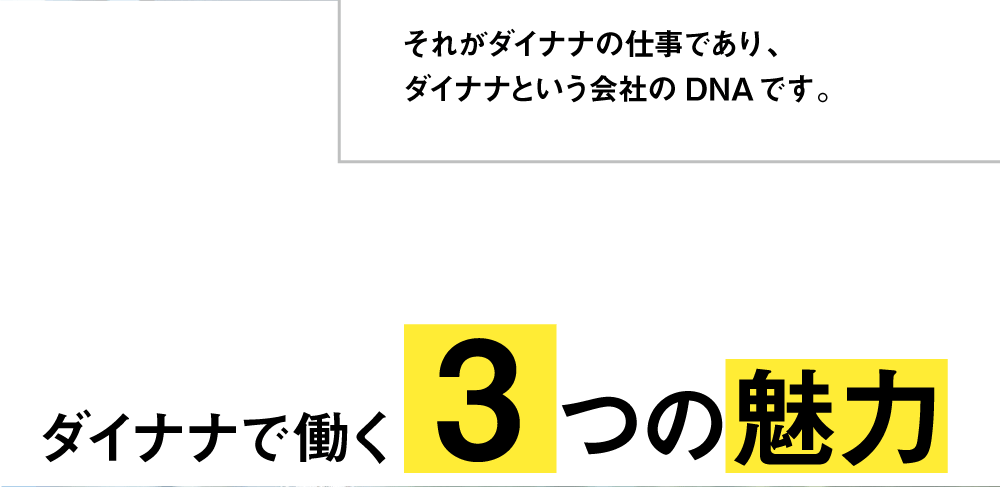 それがダイナナの仕事であり、
ダイナナという会社の DNA です。

ダイナナで働く 3 つの魅力